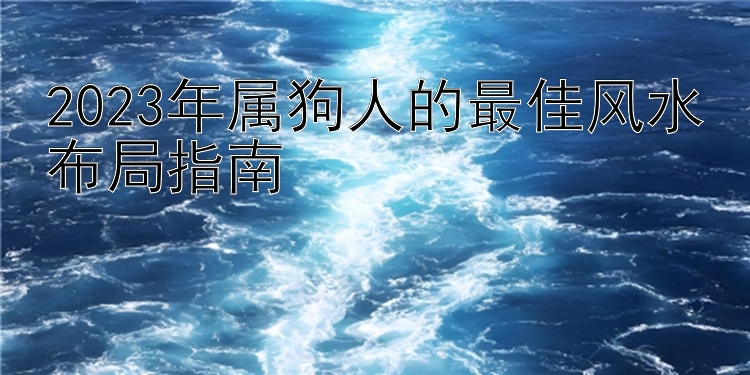 2023年属狗人的最佳风水布局指南